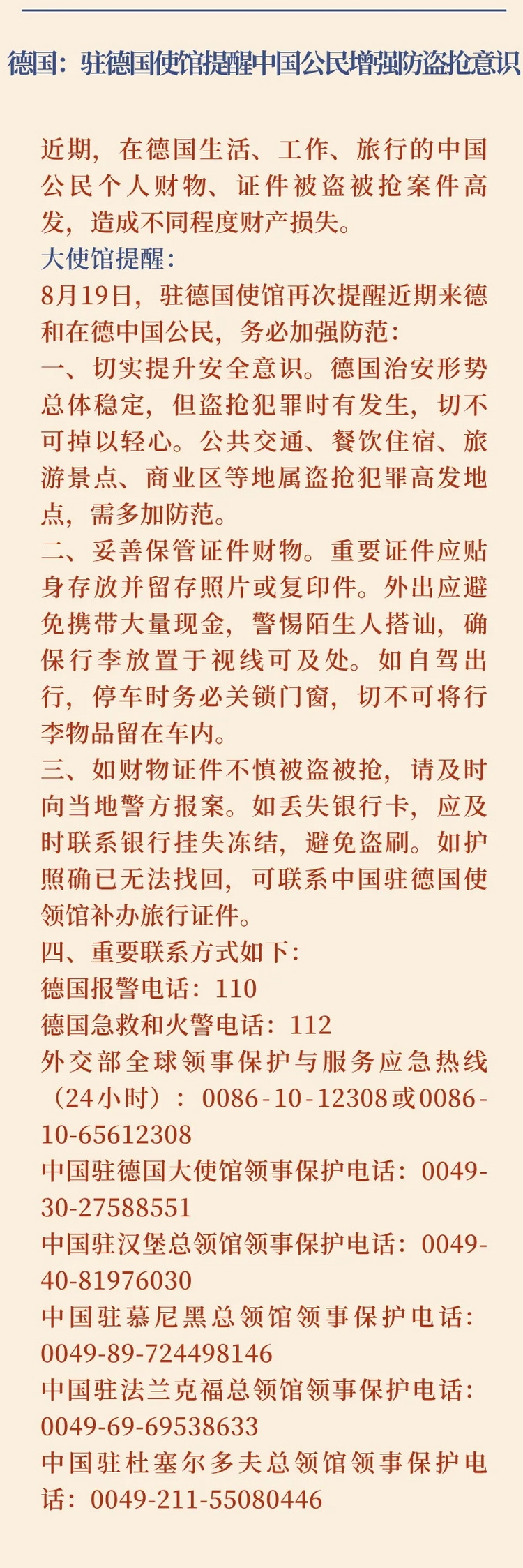 德国：驻德国使馆提醒中国公民增强防盗抢意识

近期，在德国生活、工作、旅行的中国公民个人财物、证件被盗被抢案件高发，造成不同程度财产损失。

大使馆提醒：

8月19日，驻德国使馆再次提醒近期来德和在德中国公民，务必加强防范：

一、切实提升安全意识。德国治安形势总体稳定，但盗抢犯罪时有发生，切不可掉以轻心。公共交通、餐饮住宿、旅游景点、商业区等地属盗抢犯罪高发地点，需多加防范。

二、妥善保管证件财物。重要证件应贴身存放并留存照片或复印件。外出应避免携带大量现金，警惕陌生人搭讪，确保行李放置于视线可及处。如自驾出行，停车时务必关锁门窗，切不可将行李物品留在车内。

三、如财物证件不慎被盗被抢，请及时向当地警方报案。如丢失银行卡，应及时联系银行挂失冻结，避免盗刷。如护照确已无法找回，可联系中国驻德国使领馆补办旅行证件。

四、重要联系方式如下：
德国报警电话：110
德国急救和火警电话：112
外交部全球领事保护与服务应急热线（24小时）：0086-10-12308或0086-10-65612308
中国驻德国大使馆领事保护电话：0049-30-27588551
中国驻汉堡总领馆领事保护电话：0049-40-81976030
中国驻慕尼黑总领馆领事保护电话：0049-89-724498146
中国驻法兰克福总领馆领事保护电话：0049-69-69538633
中国驻杜塞尔多夫总领馆领事保护电话：0049-211-55080446